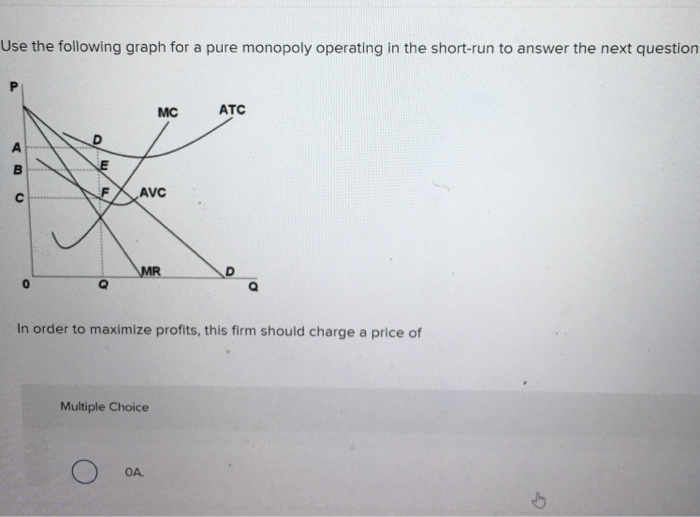 Use the following graph for a pure monopoly operating in the short-run to answer the next question

P

MC

ATC

A

D

B

E

C

F

AVC

MR

D

0

Q

Q

In order to maximize profits, this firm should charge a price of

Multiple Choice

0A.